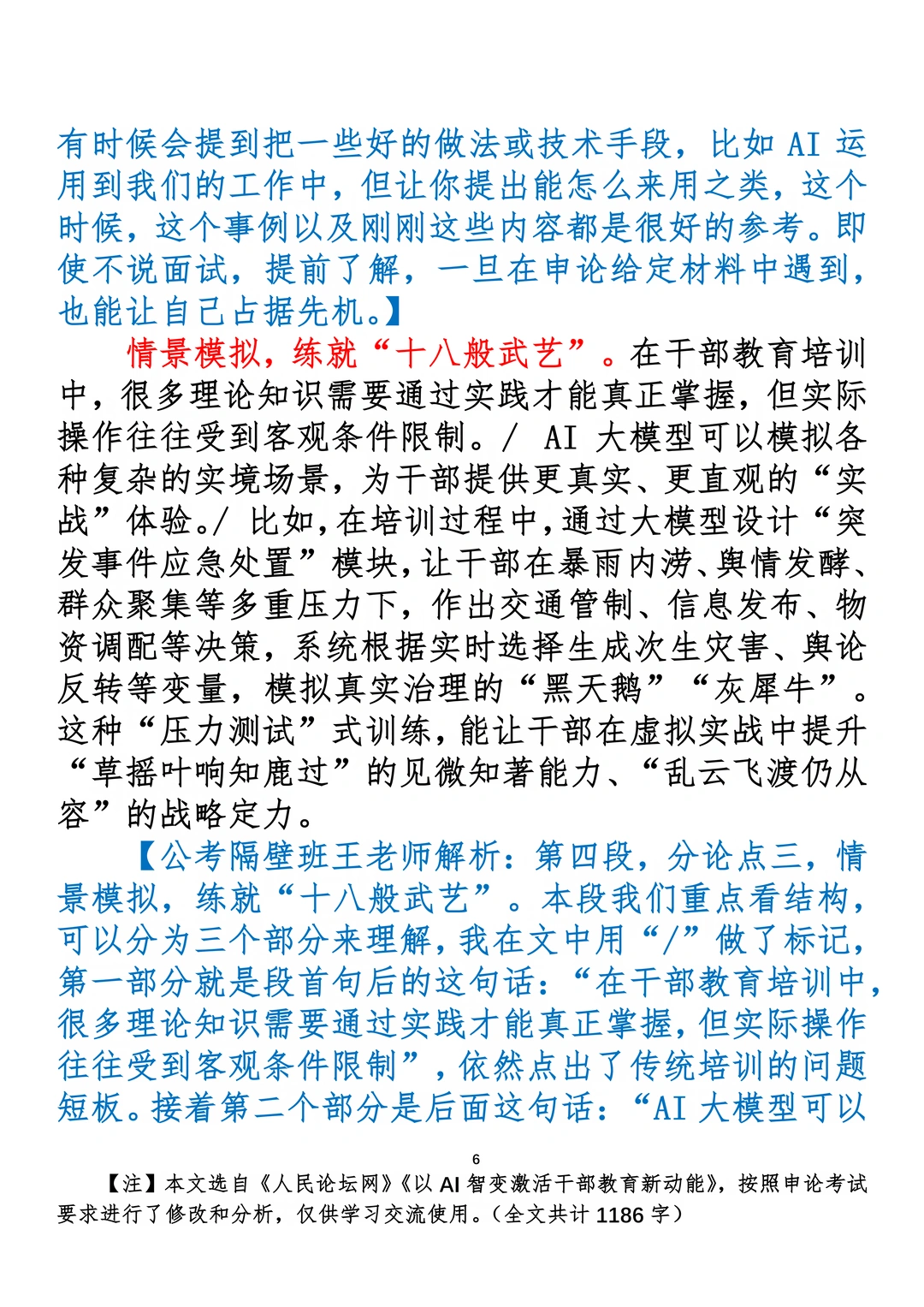 有时候会提到把一些好的做法或技术手段，比如 AI 运用到我们的工作中，但让你提出能怎么来用之类，这个时候，这个事例以及刚刚这些内容都是很好的参考。即使不说面试，提前了解，一旦在申论给定材料中遇到，也能让自己占据先机。】

情景模拟，练就“十八般武艺”。在干部教育培训中，很多理论知识需要通过实践才能真正掌握，但实际操作往往受到客观条件限制。/ AI 大模型可以模拟各种复杂的实境场景，为干部提供更真实、更直观的“实战”体验。/ 比如，在培训过程中，通过大模型设计“突发事件应急处置”模块，让干部在暴雨内涝、舆情发酵、群众聚集等多重压力下，作出交通管制、信息发布、物资调配等决策，系统根据实时选择生成次生灾害、舆论反转等变量，模拟真实治理的“黑天鹅”“灰犀牛”。这种“压力测试”式训练，能让干部在虚拟实战中提升“草摇叶响知鹿过”的见微知著能力、“乱云飞渡仍从容”的战略定力。

【公考隔壁班王老师解析：第四段，分论点三，情景模拟，练就“十八般武艺”。本段我们重点看结构，可以分为三个部分来理解，我在文中用“/”做了标记，第一部分就是段首句后的这句话：“在干部教育培训中，很多理论知识需要通过实践才能真正掌握，但实际操作往往受到客观条件限制”，依然点出了传统培训的问题短板。接着第二个部分是后面这句话：“AI 大模型可以

6

【注】本文选自《人民论坛网》《以 AI 智变激活干部教育新动能》，按照申论考试要求进行了修改和分析，仅供学习交流使用。（全文共计 1186 字）